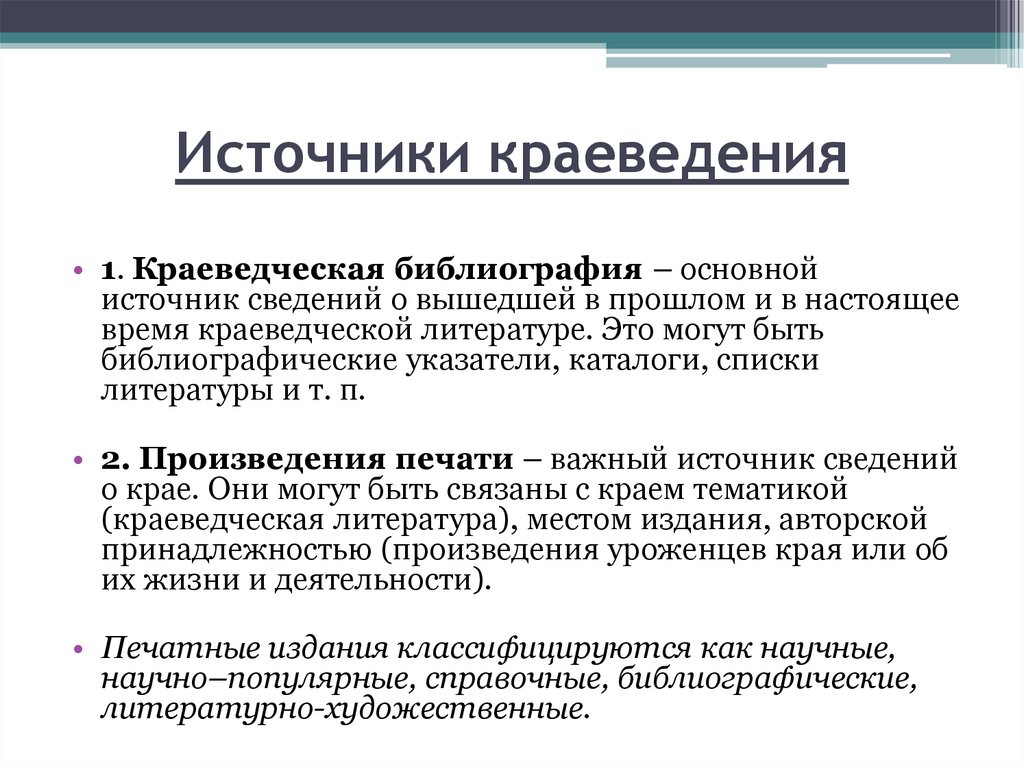 Источники краеведения

• 1. Краеведческая библиография – основной источник сведений о вышедшей в прошлом и в настоящее время краеведческой литературе. Это могут быть библиографические указатели, каталоги, списки литературы и т. п.

• 2. Произведения печати – важный источник сведений о крае. Они могут быть связаны с краем тематикой (краеведческая литература), местом издания, авторской принадлежностью (произведения уроженцев края или об их жизни и деятельности).

• Печатные издания классифицируются как научные, научно–популярные, справочные, библиографические, литературно-художественные.